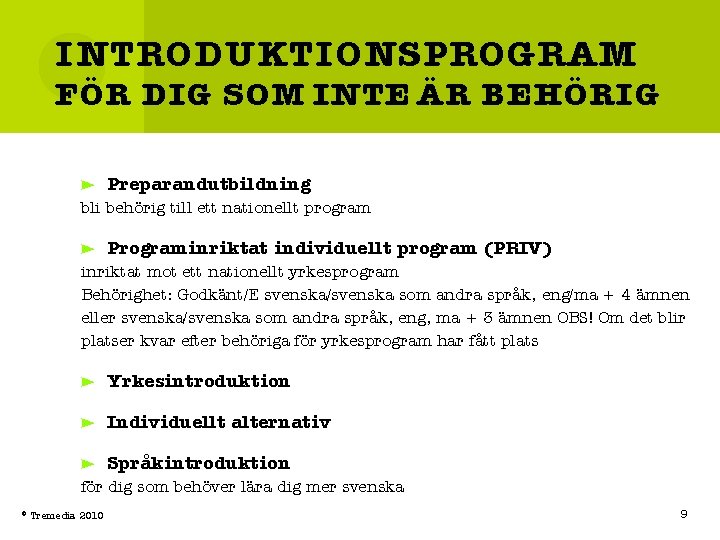 INTRODUKTIONSPROGRAM
FÖR DIG SOM INTE ÄR BEHÖRIG

Preparandutbildning
bli behörig till ett nationellt program

Programinriktat individuellt program (PRIV)
inriktat mot ett nationellt yrkesprogram
Behörighet: Godkänt/E svenska/svenska som andra språk, eng/ma + 4 ämnen eller svenska/svenska som andra språk, eng, ma + 3 ämnen OBS! Om det blir platser kvar efter behöriga för yrkesprogram har fått plats

Yrkesintroduktion

Individuellt alternativ

Språkintroduktion
för dig som behöver lära dig mer svenska

© Tremedia 2010

9